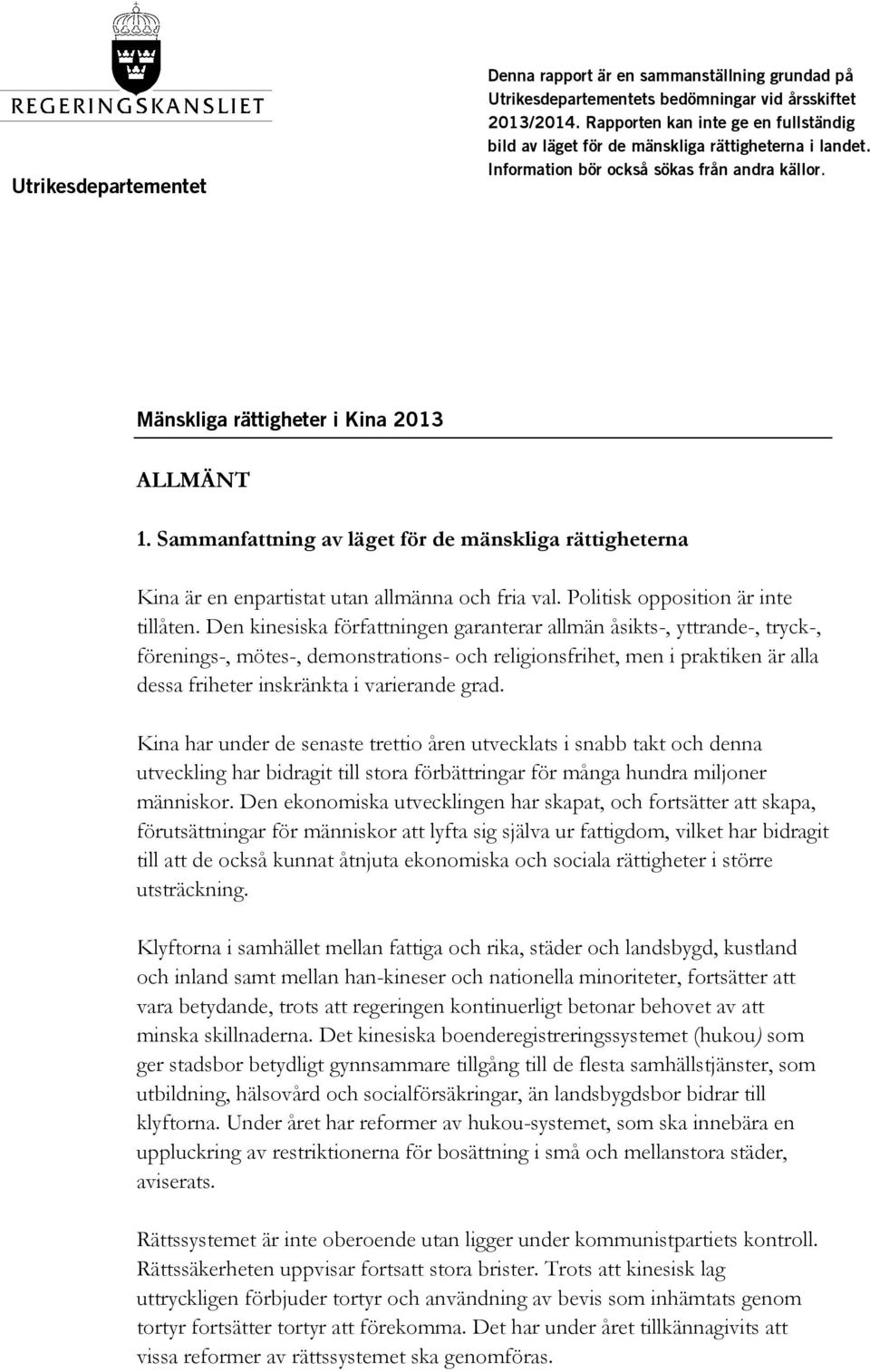 REGERINGSKANSLIET

Utrikesdepartementet

Denna rapport är en sammanställning grundad på Utrikesdepartementets bedömningar vid årsskiftet 2013/2014. Rapporten kan inte ge en fullständig bild av läget för de mänskliga rättigheterna i landet. Information bör också sökas från andra källor.

Mänskliga rättigheter i Kina 2013

ALLMÄNT

1. Sammanfattning av läget för de mänskliga rättigheterna

Kina är en enpartistat utan allmänna och fria val. Politisk opposition är inte tillåten. Den kinesiska författningen garanterar allmän åsikts-, yttrande-, tryck-, förenings-, mötes-, demonstrations- och religionsfrihet, men i praktiken är alla dessa friheter inskränkta i varierande grad.

Kina har under de senaste trettio åren utvecklats i snabb takt och denna utveckling har bidragit till stora förbättringar för många hundra miljoner människor. Den ekonomiska utvecklingen har skapat, och fortsätter att skapa, förutsättningar för människor att lyfta sig själva ur fattigdom, vilket har bidragit till att de också kunnat åtnjuta ekonomiska och sociala rättigheter i större utsträckning.

Klyftorna i samhället mellan fattiga och rika, städer och landsbygd, kustland och inland samt mellan han-kineser och nationella minoriteter, fortsätter att vara betydande, trots att regeringen kontinuerligt betonar behovet av att minska skillnaderna. Det kinesiska boenderegistreringssystemet (hukou) som ger stadsbor betydligt gynnsammare tillgång till de flesta samhällstjänster, som utbildning, hälsovård och socialförsäkringar, än landsbygdsbor bidrar till klyftorna. Under året har reformer av hukou-systemet, som ska innebära en uppluckring av restriktionerna för bosättning i små och mellanstora städer, aviserats.

Rättssystemet är inte oberoende utan ligger under kommunistpartiets kontroll. Rättssäkerheten uppvisar fortsatt stora brister. Trots att kinesisk lag uttryckligen förbjuder tortyr och användning av bevis som inhämtats genom tortyr fortsätter tortyr att förekomma. Det har under året tillkännagivits att vissa reformer av rättssystemet ska genomföras.